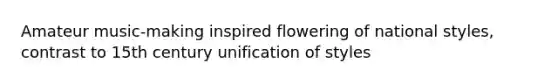 Amateur music-making inspired flowering of national styles, contrast to 15th century unification of styles